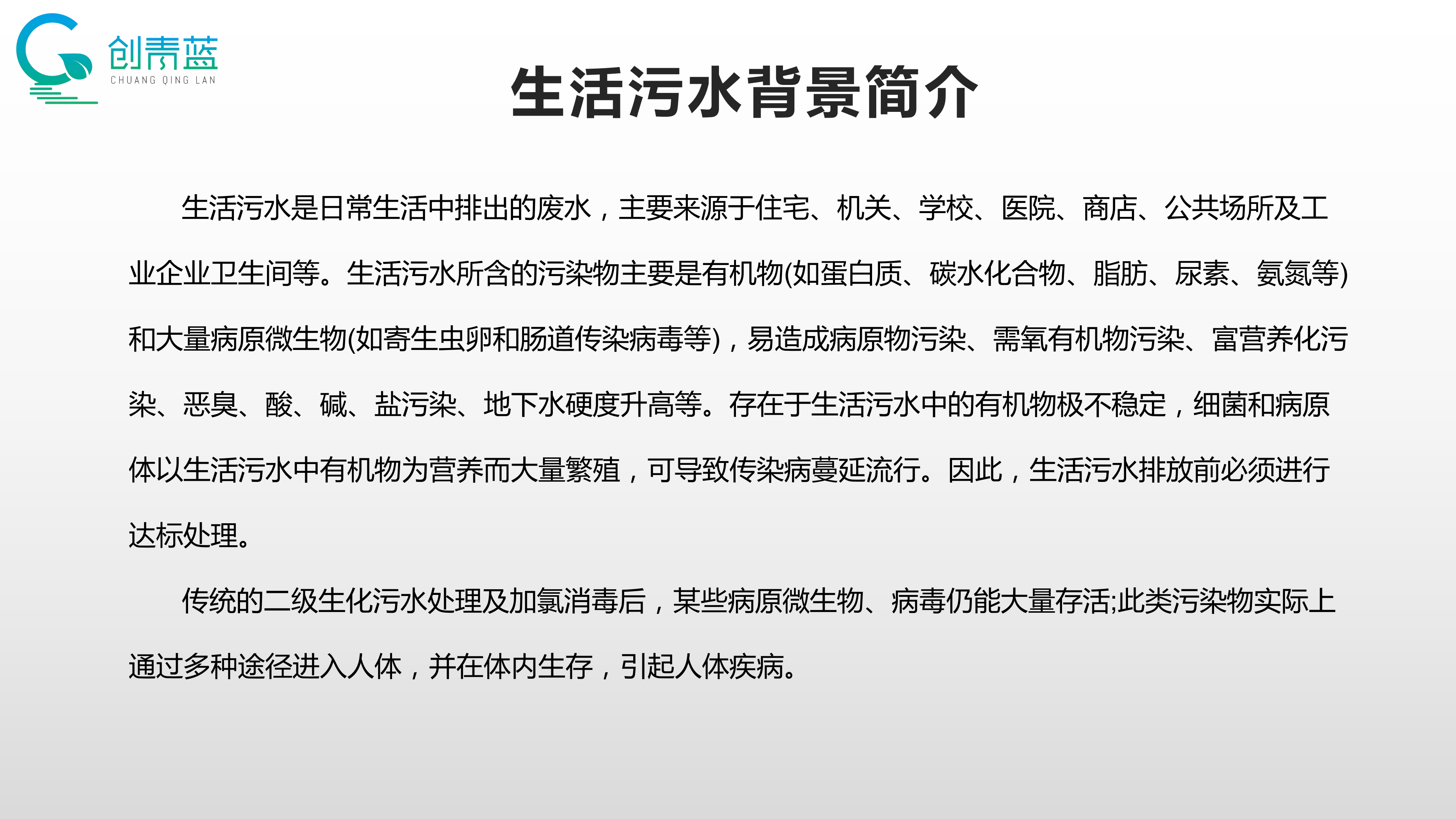 创青蓝
CHUANG QING LAN

生活污水背景简介

生活污水是日常生活中排出的废水，主要来源于住宅、机关、学校、医院、商店、公共场所及工业企业卫生间等。生活污水所含的污染物主要是有机物(如蛋白质、碳水化合物、脂肪、尿素、氨氮等)和大量病原微生物(如寄生虫卵和肠道传染病毒等)，易造成病原物污染、需氧有机物污染、富营养化污染、恶臭、酸、碱、盐污染、地下水硬度升高等。存在于生活污水中的有机物极不稳定，细菌和病原体以生活污水中有机物为营养而大量繁殖，可导致传染病蔓延流行。因此，生活污水排放前必须进行达标处理。

传统的二级生化污水处理及加氯消毒后，某些病原微生物、病毒仍能大量存活;此类污染物实际上通过多种途径进入人体，并在体内生存，引起人体疾病。